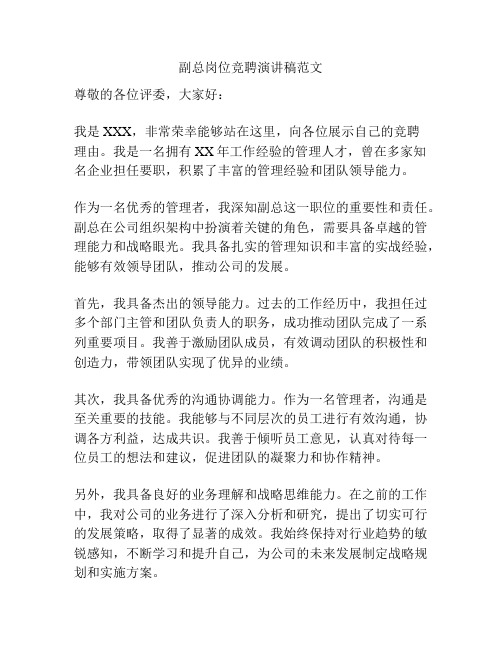 副总岗位竞聘演讲稿范文

尊敬的各位评委，大家好：

我是 XXX，非常荣幸能够站在这里，向各位展示自己的竞聘理由。我是一名拥有 XX 年工作经验的管理人才，曾在多家知名企业担任要职，积累了丰富的管理经验和团队领导能力。

作为一名优秀的管理者，我深知副总这一职位的重要性和责任。副总在公司组织架构中扮演着关键的角色，需要具备卓越的管理能力和战略眼光。我具备扎实的管理知识和丰富的实战经验，能够有效领导团队，推动公司的发展。

首先，我具备杰出的领导能力。过去的工作经历中，我担任过多个部门主管和团队负责人的职务，成功推动团队完成了一系列重要项目。我善于激励团队成员，有效调动团队的积极性和创造力，带领团队实现了优异的业绩。

其次，我具备优秀的沟通协调能力。作为一名管理者，沟通是至关重要的技能。我能够与不同层次的员工进行有效沟通，协调各方利益，达成共识。我善于倾听员工意见，认真对待每一位员工的想法和建议，促进团队的凝聚力和协作精神。

另外，我具备良好的业务理解和战略思维能力。在之前的工作中，我对公司的业务进行了深入分析和研究，提出了切实可行的发展策略，取得了显著的成效。我始终保持对行业趋势的敏锐感知，不断学习和提升自己，为公司的未来发展制定战略规划和实施方案。